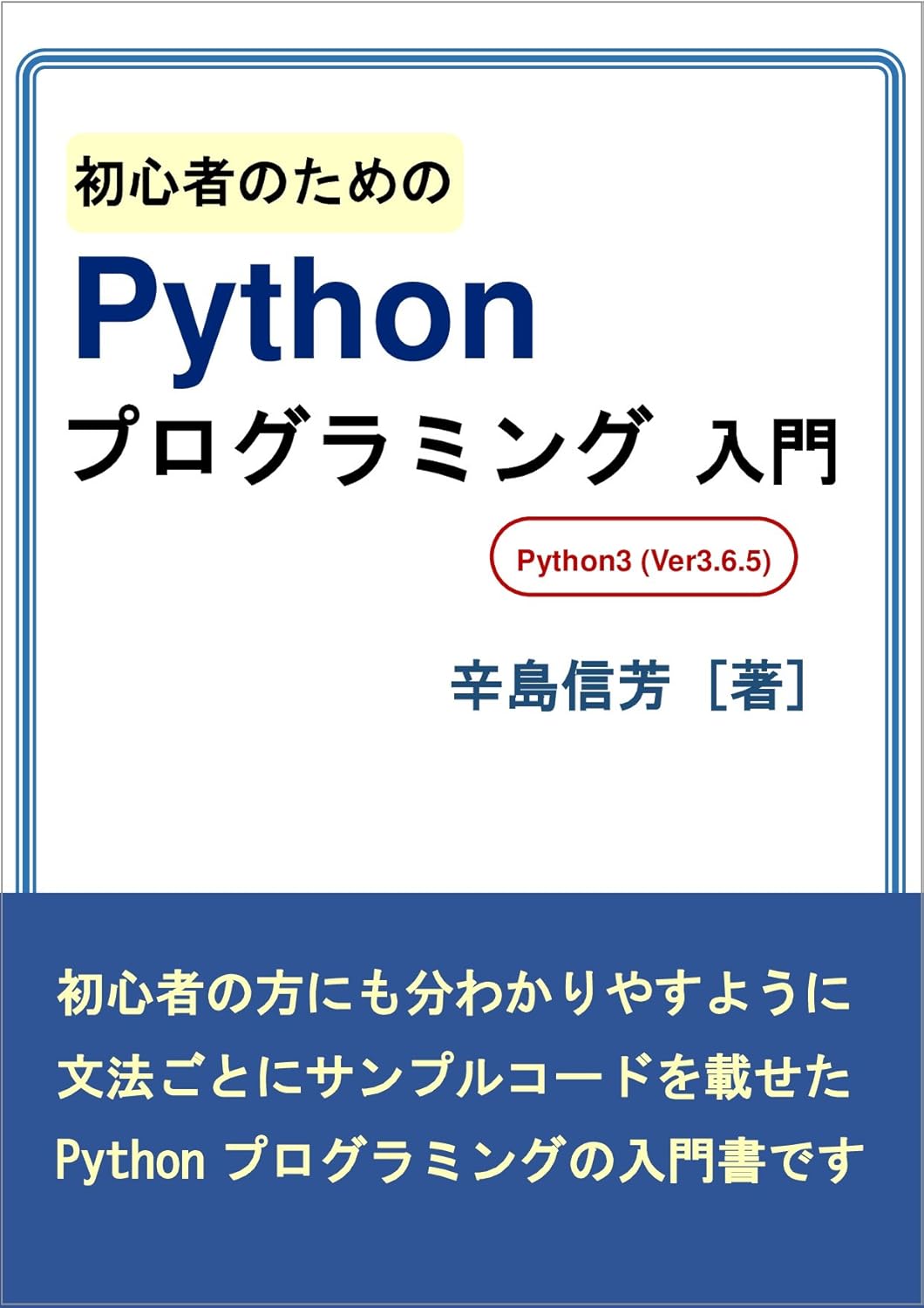 初心者のための

Python

プログラミング 入門

Python3 (Ver3.6.5)

辛島信芳［著］

初心者の方にも分わかりやすように
文法ごとにサンプルコードを載せた
Python プログラミングの入門書です